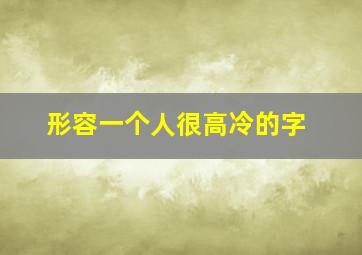 形容一个人很高冷的字